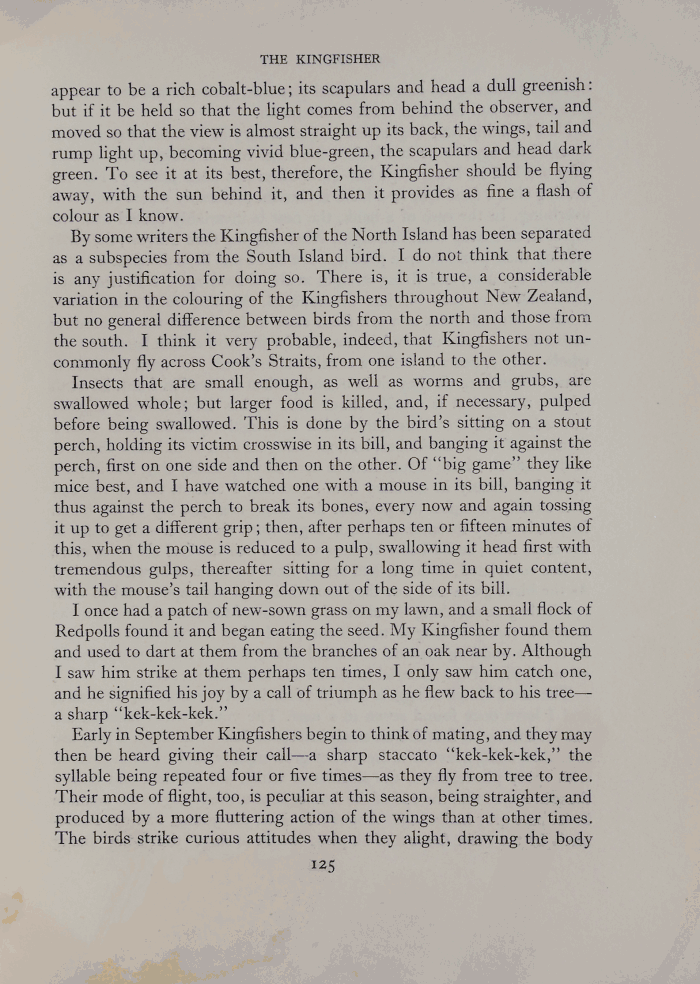 THE KINGFISHER

appear to be a rich cobalt-blue; its scapulars and head a dull greenish: but if it be held so that the light comes from behind the observer, and moved so that the view is almost straight up its back, the wings, tail and rump light up, becoming vivid blue-green, the scapulars and head dark green. To see it at its best, therefore, the Kingfisher should be flying away, with the sun behind it, and then it provides as fine a flash of colour as I know.

By some writers the Kingfisher of the North Island has been separated as a subspecies from the South Island bird. I do not think that there is any justification for doing so. There is, it is true, a considerable variation in the colouring of the Kingfishers throughout New Zealand, but no general difference between birds from the north and those from the south. I think it very probable, indeed, that Kingfishers not uncommonly fly across Cook's Straits, from one island to the other.

Insects that are small enough, as well as worms and grubs, are swallowed whole; but larger food is killed, and, if necessary, pulped before being swallowed. This is done by the bird's sitting on a stout perch, holding its victim crosswise in its bill, and banging it against the perch, first on one side and then on the other. Of "big game" they like mice best, and I have watched one with a mouse in its bill, banging it thus against the perch to break its bones, every now and again tossing it up to get a different grip; then, after perhaps ten or fifteen minutes of this, when the mouse is reduced to a pulp, swallowing it head first with tremendous gulps, thereafter sitting for a long time in quiet content, with the mouse's tail hanging down out of the side of its bill.

I once had a patch of new-sown grass on my lawn, and a small flock of Redpolls found it and began eating the seed. My Kingfisher found them and used to dart at them from the branches of an oak near by. Although I saw him strike at them perhaps ten times, I only saw him catch one, and he signified his joy by a call of triumph as he flew back to his tree—a sharp "kek-kek-kek."

Early in September Kingfishers begin to think of mating, and they may then be heard giving their call—a sharp staccato "kek-kek-kek," the syllable being repeated four or five times—as they fly from tree to tree. Their mode of flight, too, is peculiar at this season, being straighter, and produced by a more fluttering action of the wings than at other times. The birds strike curious attitudes when they alight, drawing the body

125